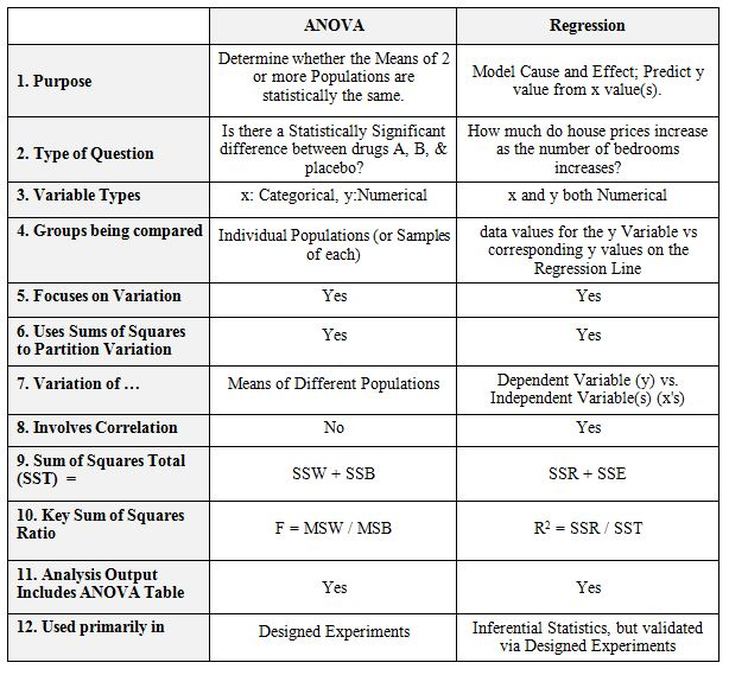 | | ANOVA | Regression |
|---|---|---|
| 1. Purpose | Determine whether the Means of 2 or more Populations are statistically the same. | Model Cause and Effect; Predict y value from x value(s). |
| 2. Type of Question | Is there a Statistically Significant difference between drugs A, B, & placebo? | How much do house prices increase as the number of bedrooms increases? |
| 3. Variable Types | x: Categorical, y:Numerical | x and y both Numerical |
| 4. Groups being compared | Individual Populations (or Samples of each) | data values for the y Variable vs corresponding y values on the Regression Line |
| 5. Focuses on Variation | Yes | Yes |
| 6. Uses Sums of Squares to Partition Variation | Yes | Yes |
| 7. Variation of … | Means of Different Populations | Dependent Variable (y) vs. Independent Variable(s) (x's) |
| 8. Involves Correlation | No | Yes |
| 9. Sum of Squares Total (SST) = | SSW + SSB | SSR + SSE |
| 10. Key Sum of Squares Ratio | F = MSW / MSB | $R^2$ = SSR / SST |
| 11. Analysis Output Includes ANOVA Table | Yes | Yes |
| 12. Used primarily in | Designed Experiments | Inferential Statistics, but validated via Designed Experiments |